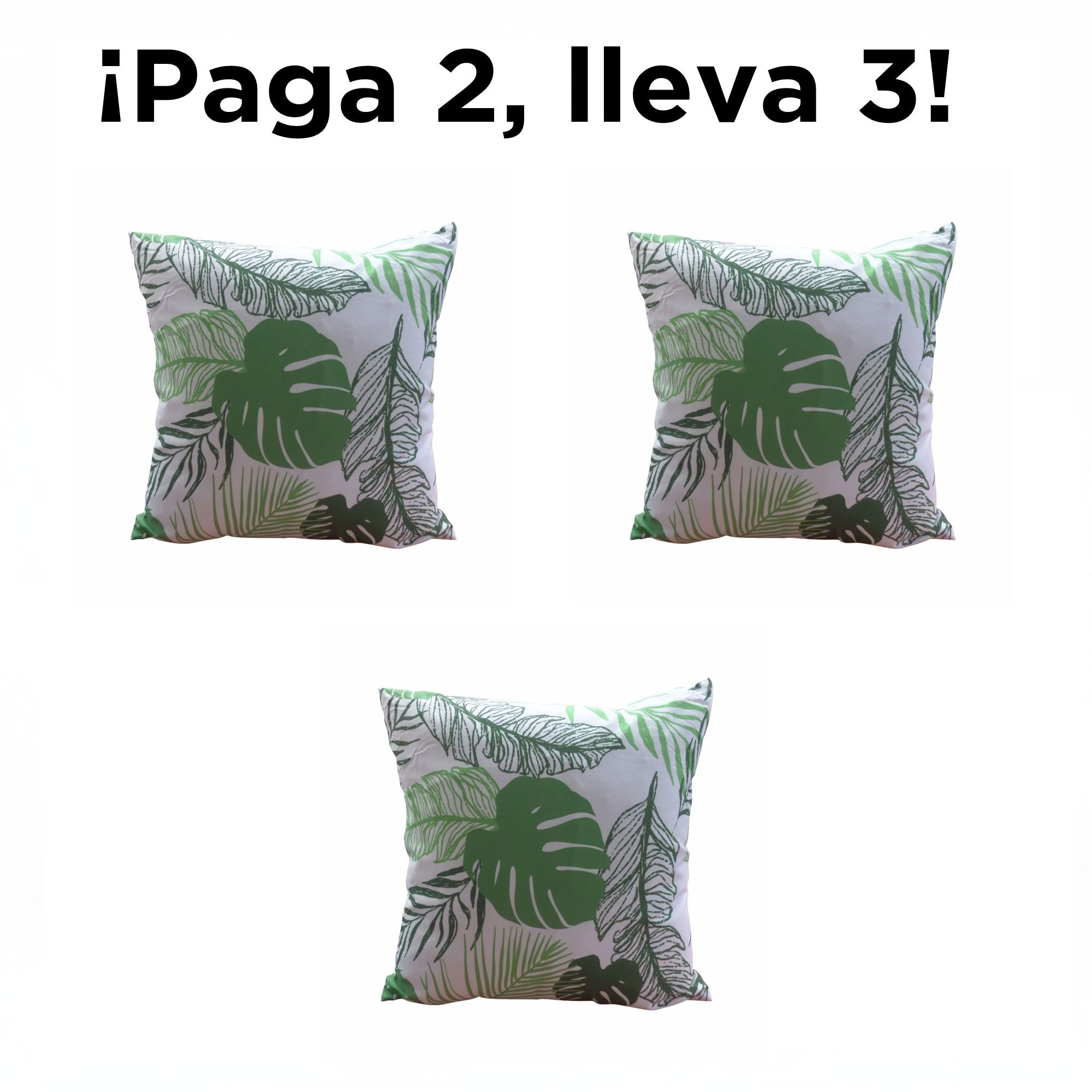 ¡Paga 2, lleva 3!